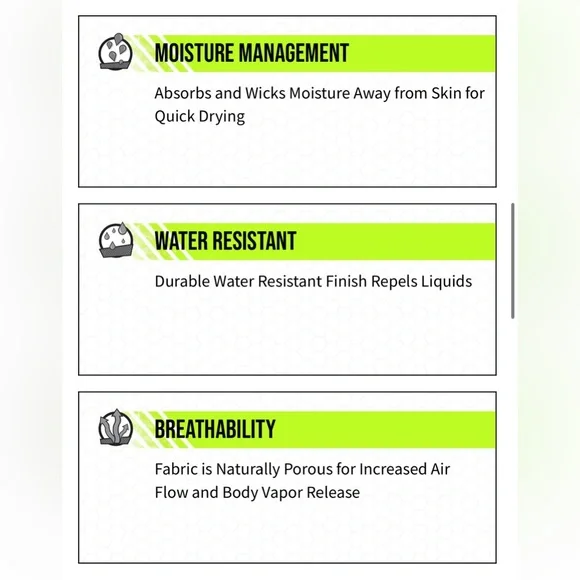 MOISTURE MANAGEMENT

Absorbs and Wicks Moisture Away from Skin for Quick Drying

WATER RESISTANT

Durable Water Resistant Finish Repels Liquids

BREATHABILITY

Fabric is Naturally Porous for Increased Air Flow and Body Vapor Release